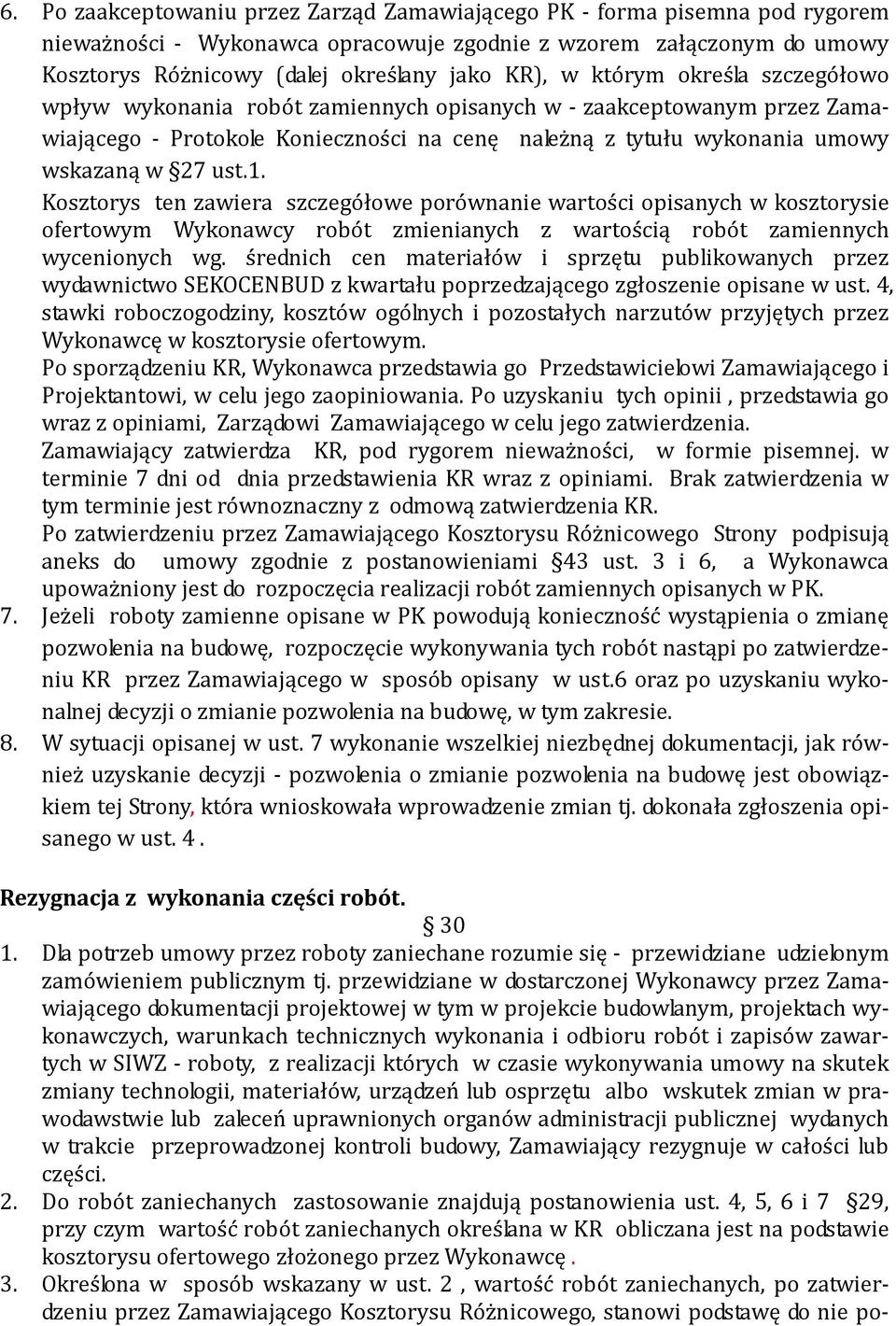 6. Po zaakceptowaniu przez Zarząd Zamawiającego PK - forma pisemna pod rygorem nieważności - Wykonawca opracowuje zgodnie z wzorem załączonym do umowy Kosztorys Różnicowy (dalej określany jako KR), w którym określa szczegółowo wpływ wykonania robót zamiennych opisanych w - zaakceptowanym przez Zamawiającego - Protokole Konieczności na cenę należną z tytułu wykonania umowy wskazaną w §27 ust.1.

Kosztorys ten zawiera szczegółowe porównanie wartości opisanych w kosztorysie ofertowym Wykonawcy robót zmienianych z wartością robót zamiennych wycenionych wg. średnich cen materiałów i sprzętu publikowanych przez wydawnictwo SEKOCENBUD z kwartału poprzedzającego zgłoszenie opisane w ust. 4, stawki roboczogodziny, kosztów ogólnych i pozostałych narzutów przyjętych przez Wykonawcę w kosztorysie ofertowym.

Po sporządzeniu KR, Wykonawca przedstawia go Przedstawicielowi Zamawiającego i Projektantowi, w celu jego zaopiniowania. Po uzyskaniu tych opinii , przedstawia go wraz z opiniami, Zarządowi Zamawiającego w celu jego zatwierdzenia.

Zamawiający zatwierdza KR, pod rygorem nieważności, w formie pisemnej. w terminie 7 dni od dnia przedstawienia KR wraz z opiniami. Brak zatwierdzenia w tym terminie jest równoznaczny z odmową zatwierdzenia KR.

Po zatwierdzeniu przez Zamawiającego Kosztorysu Różnicowego Strony podpisują aneks do umowy zgodnie z postanowieniami §43 ust. 3 i 6, a Wykonawca upoważniony jest do rozpoczęcia realizacji robót zamiennych opisanych w PK.

7. Jeżeli roboty zamienne opisane w PK powodują konieczność wystąpienia o zmianę pozwolenia na budowę, rozpoczęcie wykonywania tych robót nastąpi po zatwierdzeniu KR przez Zamawiającego w sposób opisany w ust.6 oraz po uzyskaniu wykonalnej decyzji o zmianie pozwolenia na budowę, w tym zakresie.

8. W sytuacji opisanej w ust. 7 wykonanie wszelkiej niezbędnej dokumentacji, jak również uzyskanie decyzji - pozwolenia o zmianie pozwolenia na budowę jest obowiązkiem tej Strony, która wnioskowała wprowadzenie zmian tj. dokonała zgłoszenia opisanego w ust. 4 .

Rezygnacja z wykonania części robót.

§ 30

1. Dla potrzeb umowy przez roboty zaniechane rozumie się - przewidziane udzielonym zamówieniem publicznym tj. przewidziane w dostarczonej Wykonawcy przez Zamawiającego dokumentacji projektowej w tym w projekcie budowlanym, projektach wykonawczych, warunkach technicznych wykonania i odbioru robót i zapisów zawartych w SIWZ - roboty, z realizacji których w czasie wykonywania umowy na skutek zmiany technologii, materiałów, urządzeń lub osprzętu albo wskutek zmian w prawodawstwie lub zaleceń uprawnionych organów administracji publicznej wydanych w trakcie przeprowadzonej kontroli budowy, Zamawiający rezygnuje w całości lub części.

2. Do robót zaniechanych zastosowanie znajdują postanowienia ust. 4, 5, 6 i 7 §29, przy czym wartość robót zaniechanych określana w KR obliczana jest na podstawie kosztorysu ofertowego złożonego przez Wykonawcę .

3. Określona w sposób wskazany w ust. 2 , wartość robót zaniechanych, po zatwierdzeniu przez Zamawiającego Kosztorysu Różnicowego, stanowi podstawę do nie po-